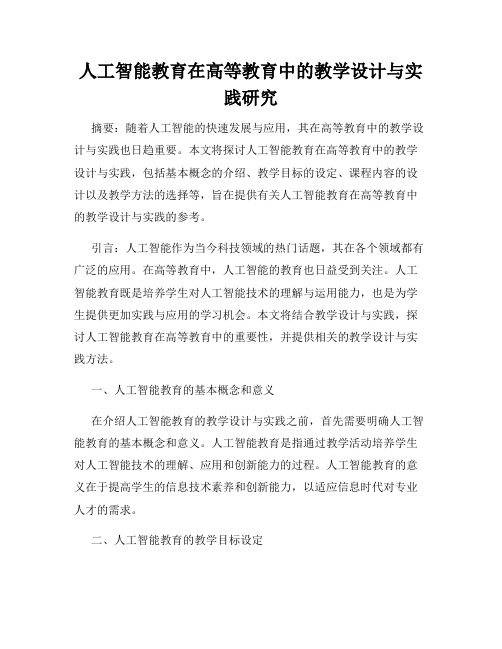 人工智能教育在高等教育中的教学设计与实践研究

摘要：随着人工智能的快速发展与应用，其在高等教育中的教学设计与实践也日趋重要。本文将探讨人工智能教育在高等教育中的教学设计与实践，包括基本概念的介绍、教学目标的设定、课程内容的设计以及教学方法的选择等，旨在提供有关人工智能教育在高等教育中的教学设计与实践的参考。

引言：人工智能作为当今科技领域的热门话题，其在各个领域都有广泛的应用。在高等教育中，人工智能的教育也日益受到关注。人工智能教育既是培养学生对人工智能技术的理解与运用能力，也是为学生提供更加实践与应用的学习机会。本文将结合教学设计与实践，探讨人工智能教育在高等教育中的重要性，并提供相关的教学设计与实践方法。

一、人工智能教育的基本概念和意义

在介绍人工智能教育的教学设计与实践之前，首先需要明确人工智能教育的基本概念和意义。人工智能教育是指通过教学活动培养学生对人工智能技术的理解、应用和创新能力的过程。人工智能教育的意义在于提高学生的信息技术素养和创新能力，以适应信息时代对专业人才的需求。

二、人工智能教育的教学目标设定